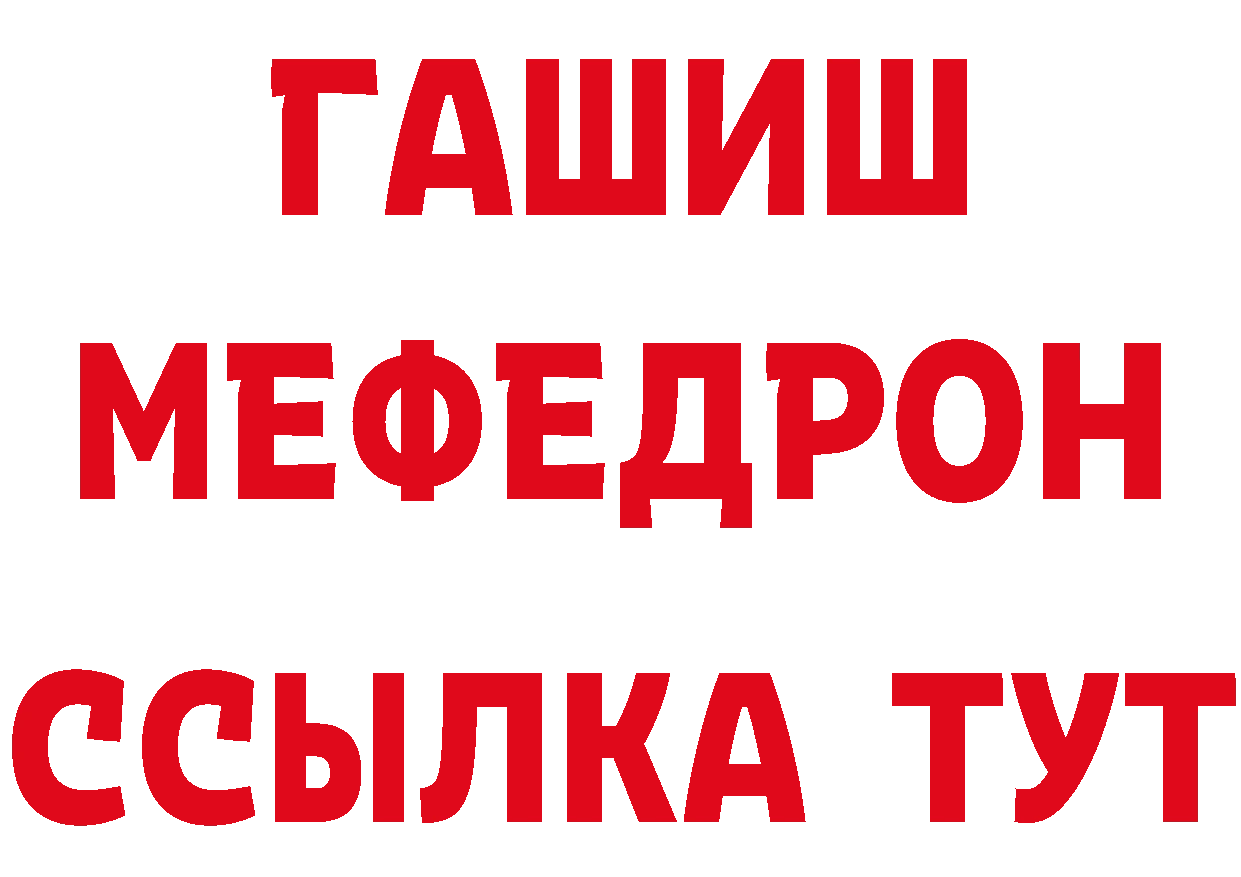 ГАШИШ
МЕФЕДРОН
ССЫЛКА ТУТ